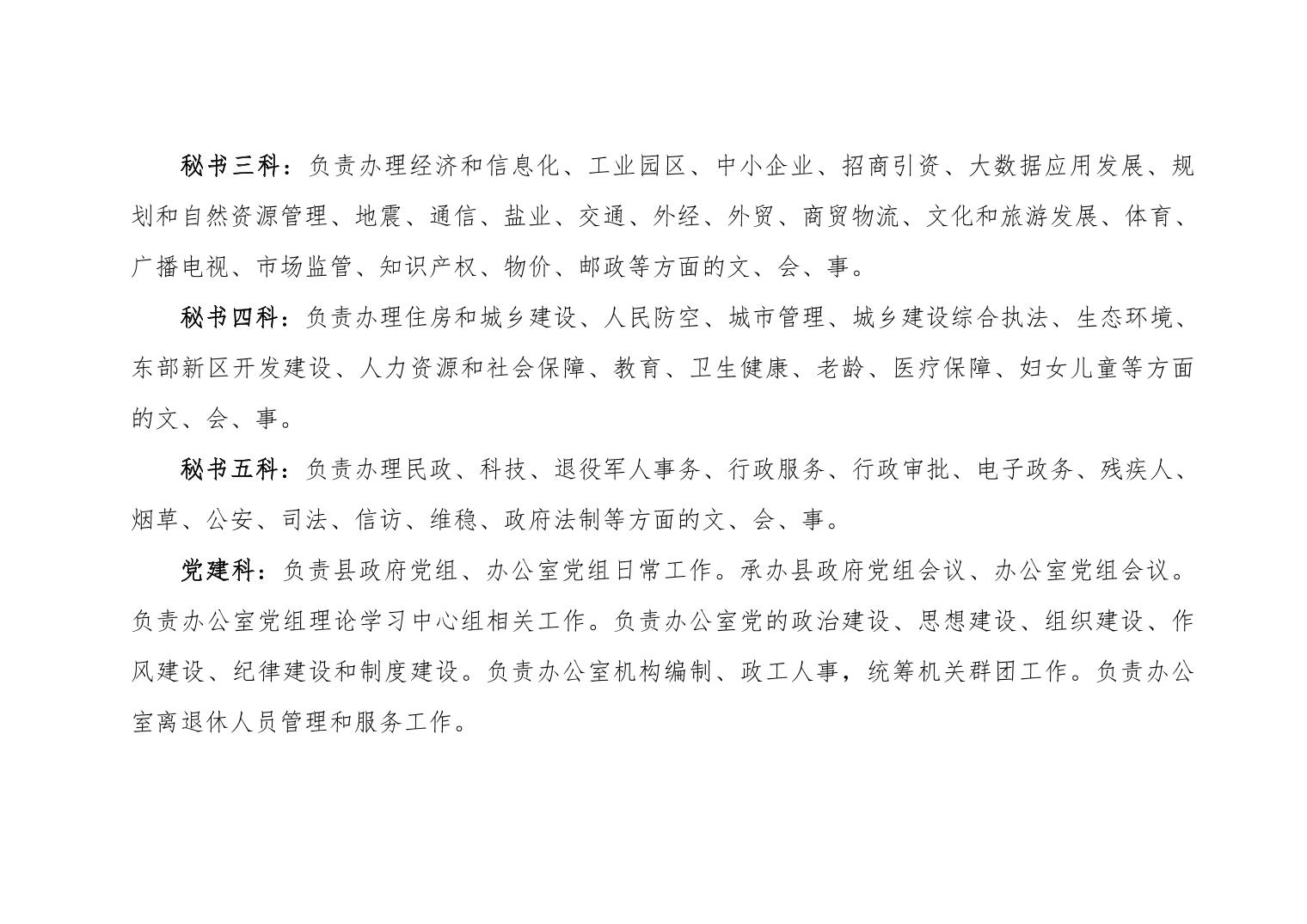 秘书三科：负责办理经济和信息化、工业园区、中小企业、招商引资、大数据应用发展、规划和自然资源管理、地震、通信、盐业、交通、外经、外贸、商贸物流、文化和旅游发展、体育、广播电视、市场监管、知识产权、物价、邮政等方面的文、会、事。

秘书四科：负责办理住房和城乡建设、人民防空、城市管理、城乡建设综合执法、生态环境、东部新区开发建设、人力资源和社会保障、教育、卫生健康、老龄、医疗保障、妇女儿童等方面的文、会、事。

秘书五科：负责办理民政、科技、退役军人事务、行政服务、行政审批、电子政务、残疾人、烟草、公安、司法、信访、维稳、政府法制等方面的文、会、事。

党建科：负责县政府党组、办公室党组日常工作。承办县政府党组会议、办公室党组会议。负责办公室党组理论学习中心组相关工作。负责办公室党的政治建设、思想建设、组织建设、作风建设、纪律建设和制度建设。负责办公室机构编制、政工人事，统筹机关群团工作。负责办公室离退休人员管理和服务工作。